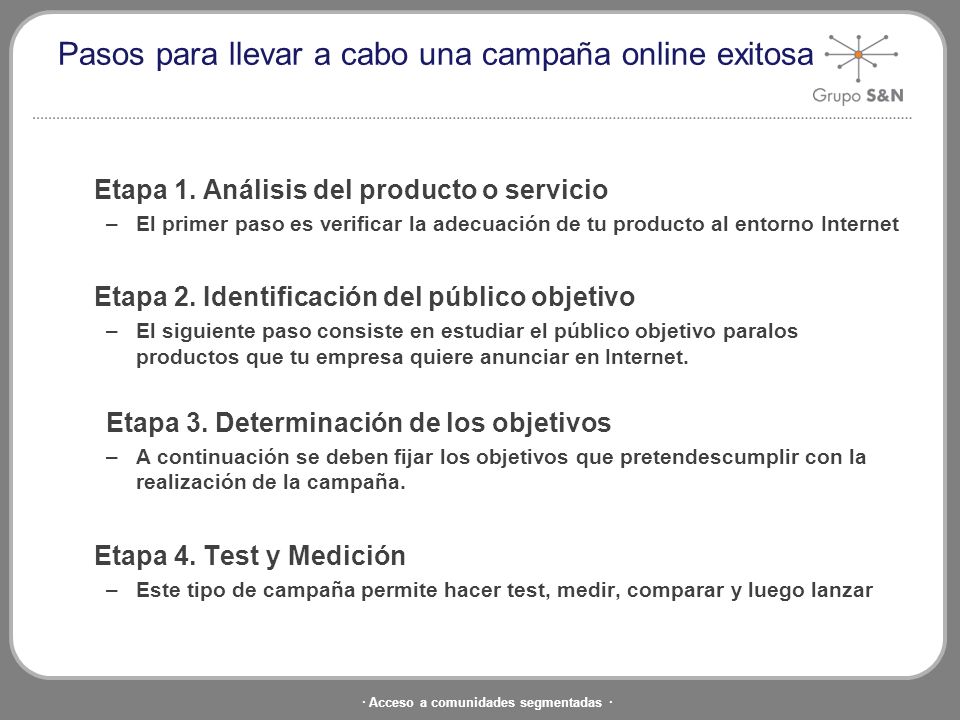 Pasos para llevar a cabo una campaña online exitosa

Grupo S&N

Etapa 1. Análisis del producto o servicio

– El primer paso es verificar la adecuación de tu producto al entorno Internet

Etapa 2. Identificación del público objetivo

– El siguiente paso consiste en estudiar el público objetivo paralos productos que tu empresa quiere anunciar en Internet.

Etapa 3. Determinación de los objetivos

– A continuación se deben fijar los objetivos que pretendescumplir con la realización de la campaña.

Etapa 4. Test y Medición

– Este tipo de campaña permite hacer test, medir, comparar y luego lanzar

· Acceso a comunidades segmentadas ·